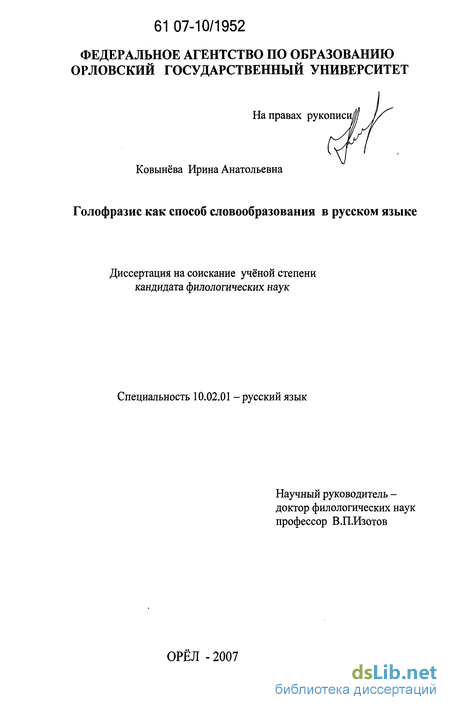 61 07-10/1952

ФЕДЕРАЛЬНОЕ АГЕНТСТВО ПО ОБРАЗОВАНИЮ
ОРЛОВСКИЙ ГОСУДАРСТВЕННЫЙ УНИВЕРСИТЕТ

На правах рукописи

Ковынёва Ирина Анатольевна

Голофразис как способ словообразования в русском языке

Диссертация на соискание учёной степени
кандидата филологических наук

Специальность 10.02.01 – русский язык

Научный руководитель –
доктор филологических наук
профессор В.П.Изотов

ОРЁЛ - 2007

dsLib.net
библиотека диссертаций